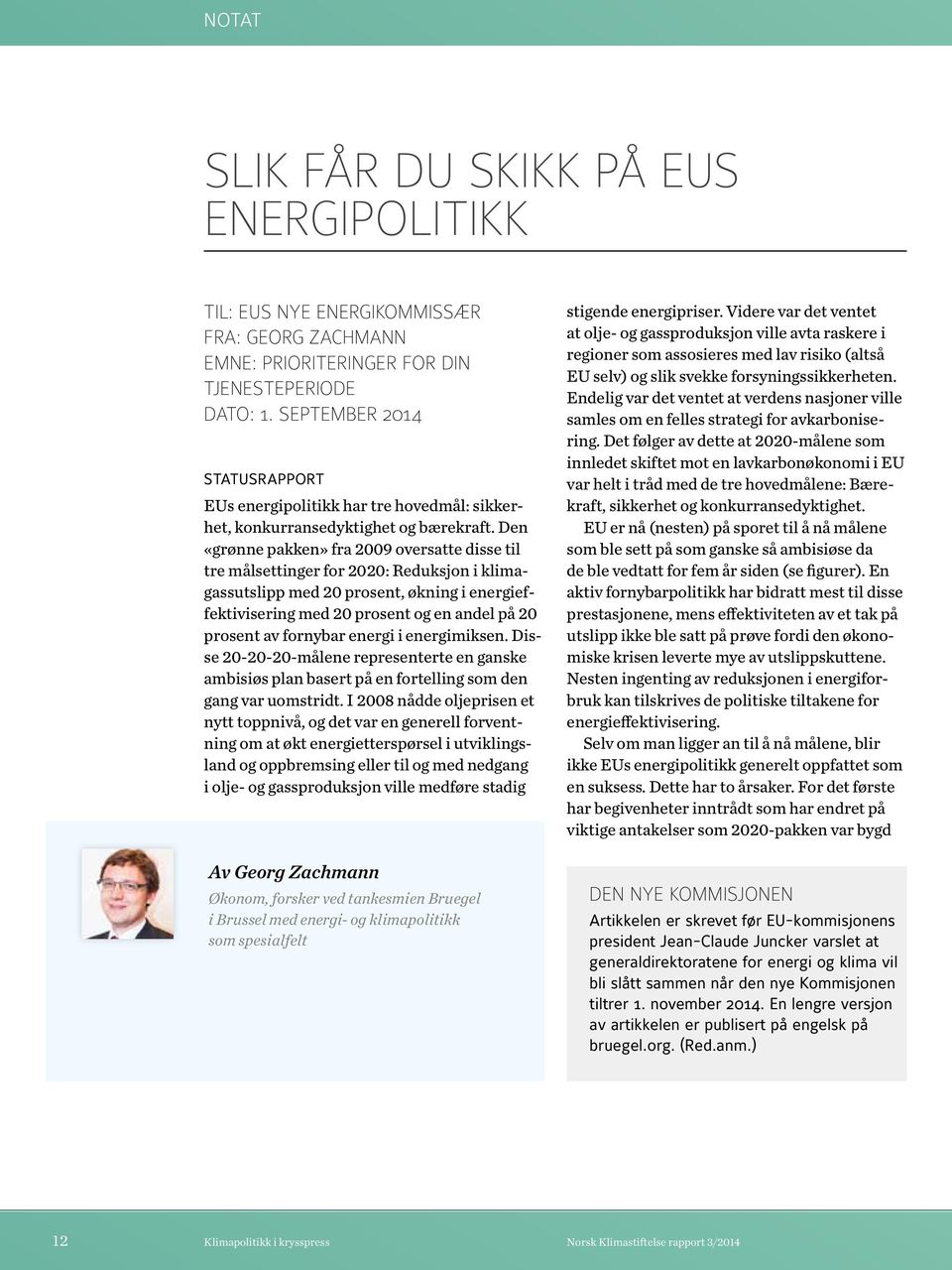 NOTAT

SLIK FÅR DU SKIKK PÅ EUS ENERGIPOLITIKK

TIL: EUS NYE ENERGIKOMMISSÆR
FRA: GEORG ZACHMANN
EMNE: PRIORITERINGER FOR DIN TJENESTEPERIODE
DATO: 1. SEPTEMBER 2014

STATUSRAPPORT

EUs energipolitikk har tre hovedmål: sikkerhet, konkurransedyktighet og bærekraft. Den «grønne pakken» fra 2009 oversatte disse til tre målsettinger for 2020: Reduksjon i klimagassutslipp med 20 prosent, økning i energieffektivisering med 20 prosent og en andel på 20 prosent av fornybar energi i energimiksen. Disse 20-20-20-målene representerte en ganske ambisiøs plan basert på en fortelling som den gang var uomstridt. I 2008 nådde oljeprisen et nytt toppnivå, og det var en generell forventning om at økt energietterspørsel i utviklingsland og oppbremsing eller til og med nedgang i olje- og gassproduksjon ville medføre stadig stigende energipriser. Videre var det ventet at olje- og gassproduksjon ville avta raskere i regioner som assosieres med lav risiko (altså EU selv) og slik svekke forsyningssikkerheten. Endelig var det ventet at verdens nasjoner ville samles om en felles strategi for avkarbonisering. Det følger av dette at 2020-målene som innledet skiftet mot en lavkarbonøkonomi i EU var helt i tråd med de tre hovedmålene: Bærekraft, sikkerhet og konkurransedyktighet.

EU er nå (nesten) på sporet til å nå målene som ble sett på som ganske så ambisiøse da de ble vedtatt for fem år siden (se figurer). En aktiv fornybarpolitikk har bidratt mest til disse prestasjonene, mens effektiviteten av et tak på utslipp ikke ble satt på prøve fordi den økonomiske krisen leverte mye av utslippskuttene. Nesten ingenting av reduksjonen i energiforbruk kan tilskrives de politiske tiltakene for energieffektivisering.

Selv om man ligger an til å nå målene, blir ikke EUs energipolitikk generelt oppfattet som en suksess. Dette har to årsaker. For det første har begivenheter inntrådt som har endret på viktige antakelser som 2020-pakken var bygd

Av Georg Zachmann
Økonom, forsker ved tankesmien Bruegel i Brussel med energi- og klimapolitikk som spesialfelt

DEN NYE KOMMISJONEN
Artikkelen er skrevet før EU-kommisjonens president Jean-Claude Juncker varslet at generaldirektoratene for energi og klima vil bli slått sammen når den nye Kommisjonen tiltrer 1. november 2014. En lengre versjon av artikkelen er publisert på engelsk på bruegel.org. (Red.anm.)

12 Klimapolitikk i krysspress Norsk Klimastiftelse rapport 3/2014